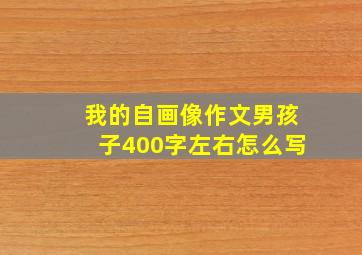 我的自画像作文男孩子400字左右怎么写